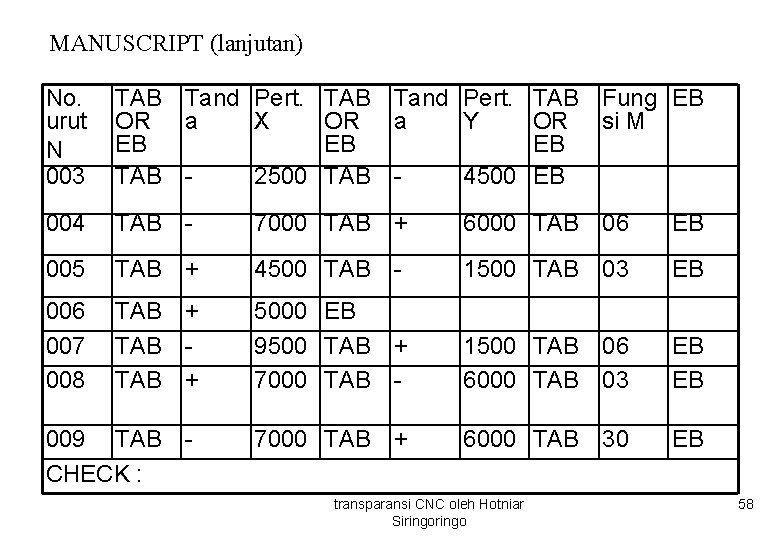 MANUSCRIPT (lanjutan)

| No. urut N | TAB OR EB | Tanda | Pert. X | TAB OR EB | Tanda | Pert. Y | TAB OR EB | Fungsi M | EB |
|---|---|---|---|---|---|---|---|---|---|
| 003 | TAB | - | 2500 | TAB | - | 4500 | EB | | |
| 004 | TAB | - | 7000 | TAB | + | 6000 | TAB | 06 | EB |
| 005 | TAB | + | 4500 | TAB | - | 1500 | TAB | 03 | EB |
| 006 | TAB | + | 5000 | EB | | | | | |
| 007 | TAB | - | 9500 | TAB | + | 1500 | TAB | 06 | EB |
| 008 | TAB | + | 7000 | TAB | - | 6000 | TAB | 03 | EB |
| 009 | TAB | - | 7000 | TAB | + | 6000 | TAB | 30 | EB |
| CHECK : | | | | | | | | | |

transparansi CNC oleh Hotniar Siringoringo

58